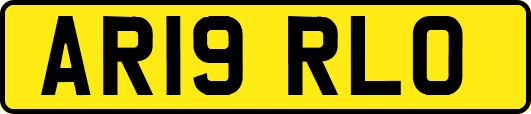 AR19 RLO